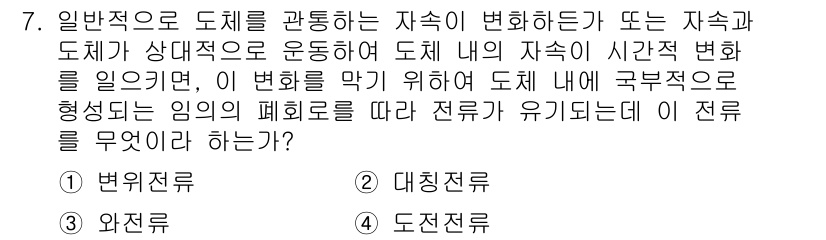 7. 일반적으로 도체를 관통하는 자속이 변화하든가 또는 자속과 도체가 상대적으로 운동하여 도체 내의 자속이 시간적 변화를 일으키면, 이 변화를 막기 위하여 도체 내에 국부적으로 형성되는 임의의 폐회로를 따라 전류가 유기되는데 이 전류를 무엇이라 하는가?

① 변위전류
② 대칭전류
③ 와전류
④ 도전전류